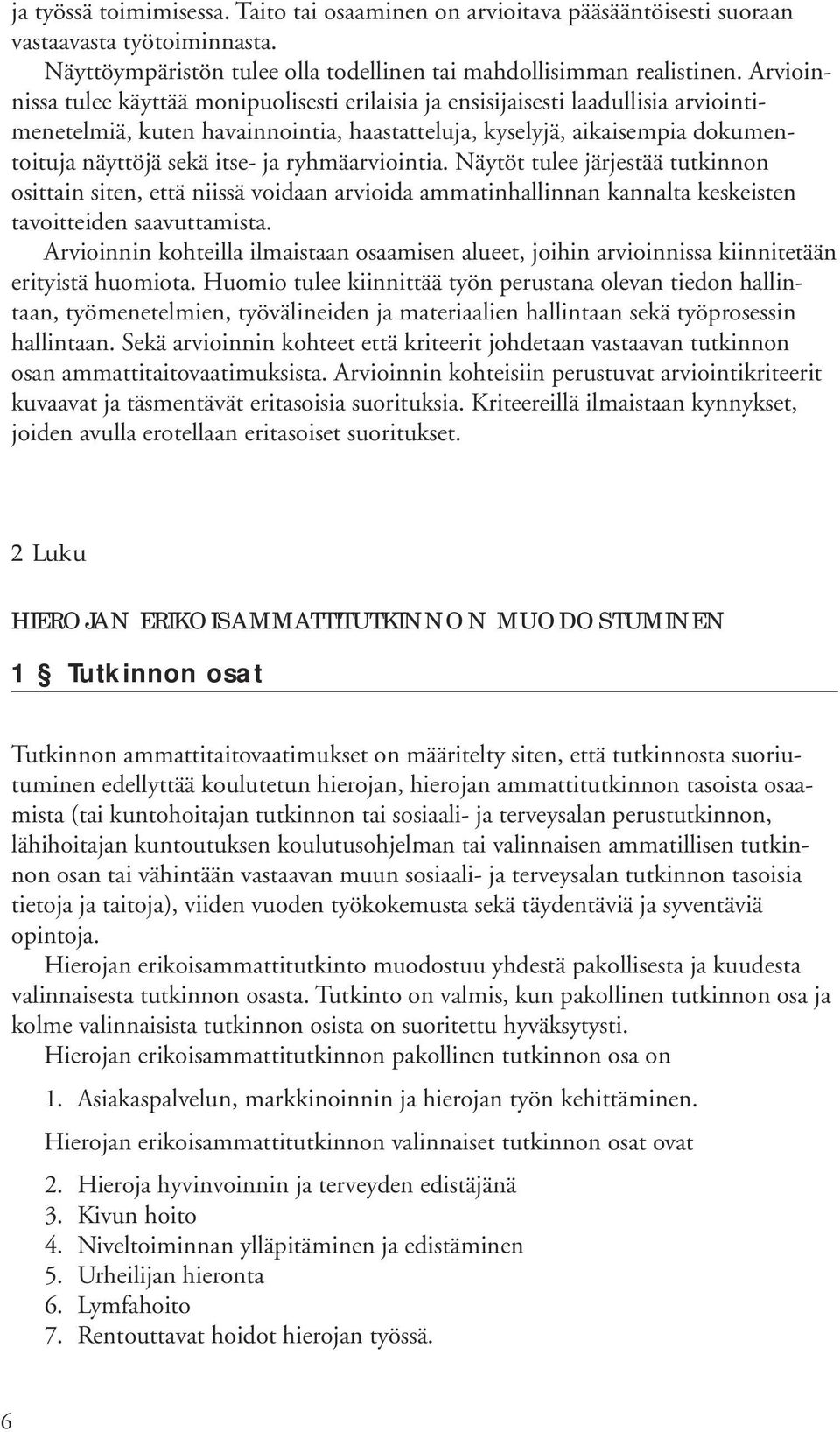 ja työssä toimimisessa. Taito tai osaaminen on arvioitava pääsääntöisesti suoraan vastaavasta työtoiminnasta.

Näyttöympäristön tulee olla todellinen tai mahdollisimman realistinen. Arvioinnissa tulee käyttää monipuolisesti erilaisia ja ensisijaisesti laadullisia arviointimenetelmiä, kuten havainnointia, haastatteluja, kyselyjä, aikaisempia dokumentoituja näyttöjä sekä itse- ja ryhmäarviointia. Näytöt tulee järjestää tutkinnon osittain siten, että niissä voidaan arvioida ammatinhallinnan kannalta keskeisten tavoitteiden saavuttamista.

Arvioinnin kohteilla ilmaistaan osaamisen alueet, joihin arvioinnissa kiinnitetään erityistä huomiota. Huomio tulee kiinnittää työn perustana olevan tiedon hallintaan, työmenetelmien, työvälineiden ja materiaalien hallintaan sekä työprosessin hallintaan. Sekä arvioinnin kohteet että kriteerit johdetaan vastaavan tutkinnon osan ammattitaitovaatimuksista. Arvioinnin kohteisiin perustuvat arviointikriteerit kuvaavat ja täsmentävät eritasoisia suorituksia. Kriteereillä ilmaistaan kynnykset, joiden avulla erotellaan eritasoiset suoritukset.

2 Luku

HIEROJAN ERIKOISAMMATTITUTKINNON MUODOSTUMINEN

1 § Tutkinnon osat

Tutkinnon ammattitaitovaatimukset on määritelty siten, että tutkinnosta suoriutuminen edellyttää koulutetun hierojan, hierojan ammattitutkinnon tasoista osaamista (tai kuntohoitajan tutkinnon tai sosiaali- ja terveysalan perustutkinnon, lähihoitajan kuntoutuksen koulutusohjelman tai valinnaisen ammatillisen tutkinnon osan tai vähintään vastaavan muun sosiaali- ja terveysalan tutkinnon tasoisia tietoja ja taitoja), viiden vuoden työkokemusta sekä täydentäviä ja syventäviä opintoja.

Hierojan erikoisammattitutkinto muodostuu yhdestä pakollisesta ja kuudesta valinnaisesta tutkinnon osasta. Tutkinto on valmis, kun pakollinen tutkinnon osa ja kolme valinnaisista tutkinnon osista on suoritettu hyväksytysti.

Hierojan erikoisammattitutkinnon pakollinen tutkinnon osa on

1. Asiakaspalvelun, markkinoinnin ja hierojan työn kehittäminen.

Hierojan erikoisammattitutkinnon valinnaiset tutkinnon osat ovat

2. Hieroja hyvinvoinnin ja terveyden edistäjänä
3. Kivun hoito
4. Niveltoiminnan ylläpitäminen ja edistäminen
5. Urheilijan hieronta
6. Lymfahoito
7. Rentouttavat hoidot hierojan työssä.

6